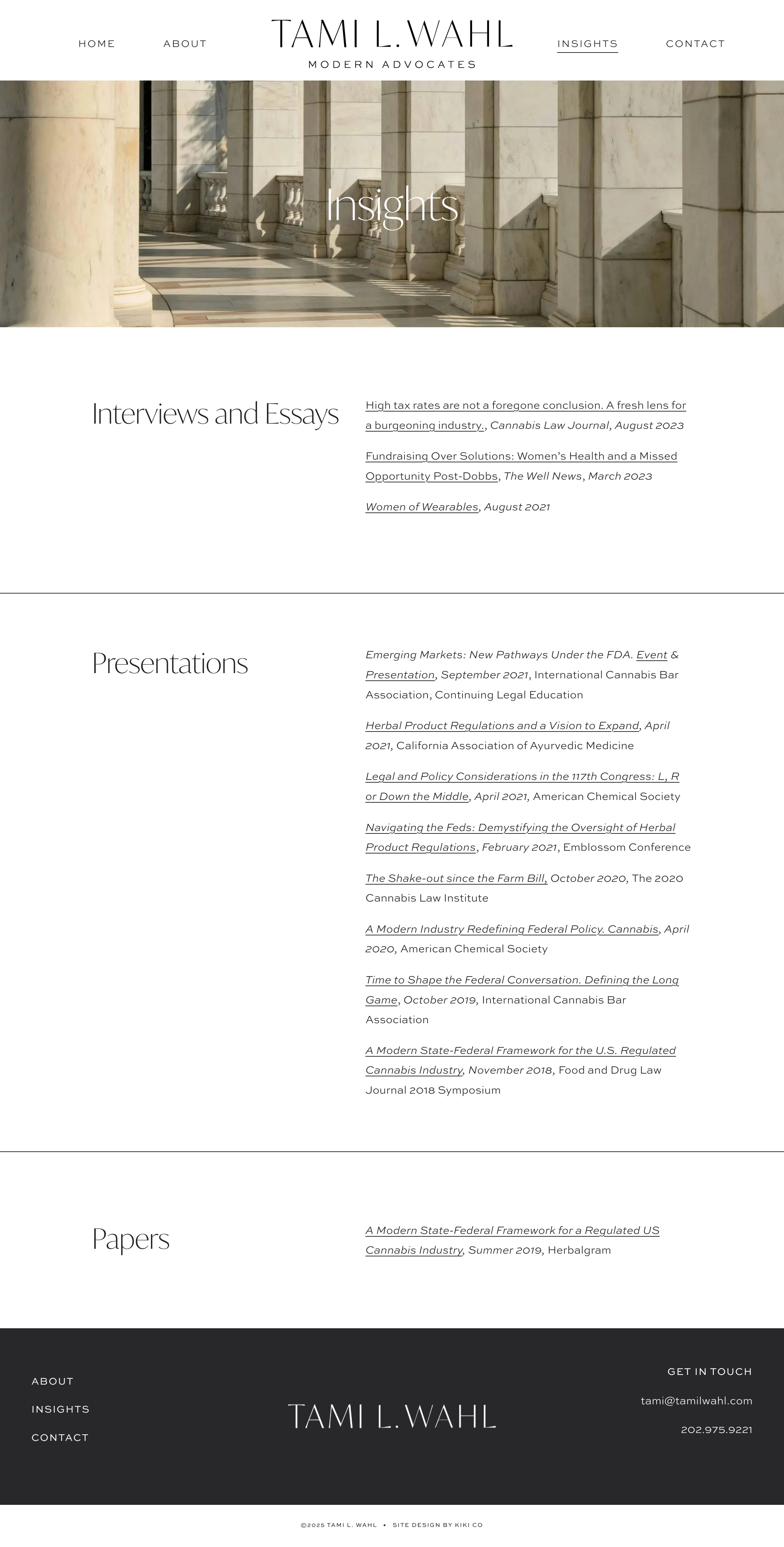 HOME ABOUT

TAMI L. WAHL
MODERN ADVOCATES

INSIGHTS CONTACT

Insights

Interviews and Essays

High tax rates are not a foregone conclusion. A fresh lens for a burgeoning industry., Cannabis Law Journal, August 2023

Fundraising Over Solutions: Women's Health and a Missed Opportunity Post-Dobbs, The Well News, March 2023

Women of Wearables, August 2021

Presentations

Emerging Markets: New Pathways Under the FDA. Event & Presentation, September 2021, International Cannabis Bar Association, Continuing Legal Education

Herbal Product Regulations and a Vision to Expand, April 2021, California Association of Ayurvedic Medicine

Legal and Policy Considerations in the 117th Congress: L, R or Down the Middle, April 2021, American Chemical Society

Navigating the Feds: Demystifying the Oversight of Herbal Product Regulations, February 2021, Emblossom Conference

The Shake-out since the Farm Bill, October 2020, The 2020 Cannabis Law Institute

A Modern Industry Redefining Federal Policy. Cannabis, April 2020, American Chemical Society

Time to Shape the Federal Conversation. Defining the Long Game, October 2019, International Cannabis Bar Association

A Modern State-Federal Framework for the U.S. Regulated Cannabis Industry, November 2018, Food and Drug Law Journal 2018 Symposium

Papers

A Modern State-Federal Framework for a Regulated US Cannabis Industry, Summer 2019, Herbalgram

ABOUT
INSIGHTS
CONTACT

TAMI L. WAHL

GET IN TOUCH
tami@tamilwahl.com
202.975.9221

©2025 TAMI L. WAHL • SITE DESIGN BY KIKI CO